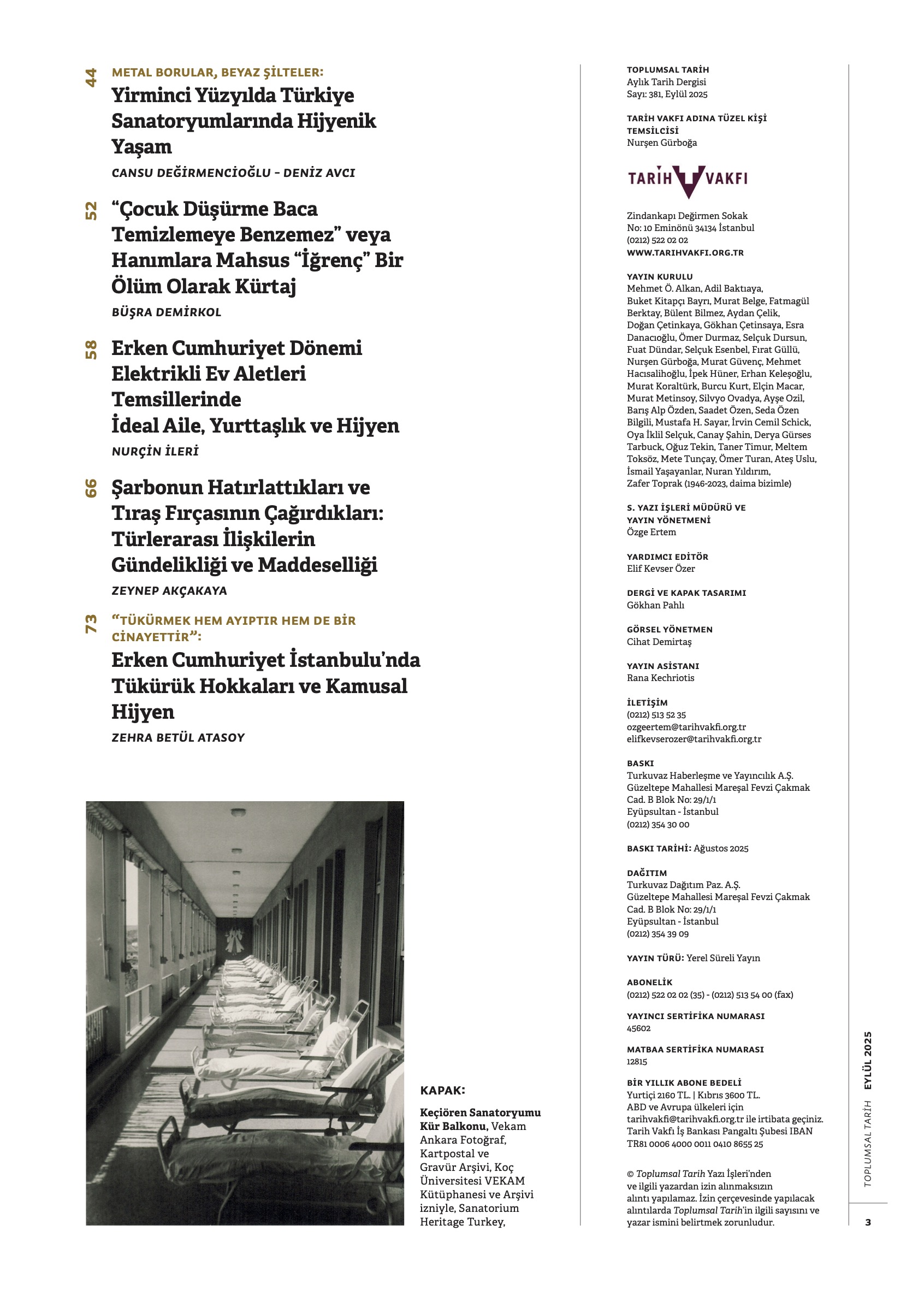 44
METAL BORULAR, BEYAZ ŞİLTELER:
Yirminci Yüzyılda Türkiye Sanatoryumlarında Hijyenik Yaşam
CANSU DEĞİRMENCİOĞLU - DENİZ AVCI

52
“Çocuk Düşürme Baca Temizlemeye Benzemez” veya Hanımlara Mahsus “İğrenç” Bir Ölüm Olarak Kürtaj
BÜŞRA DEMİRKOL

58
Erken Cumhuriyet Dönemi Elektrikli Ev Aletleri Temsillerinde
İdeal Aile, Yurttaşlık ve Hijyen
NURÇİN İLERİ

66
Şarbonun Hatırlattıkları ve Tıraş Fırçasının Çağırdıkları: Türlerarası İlişkilerin Gündelikliği ve Maddeselliği
ZEYNEP AKÇAKAYA

73
“TÜKÜRMEK HEM AYIPTIR HEM DE BİR CİNAYETTİR”:
Erken Cumhuriyet İstanbulu’nda Tükürük Hokkaları ve Kamusal Hijyen
ZEHRA BETÜL ATASOY

KAPAK:
Keçiören Sanatoryumu Kür Balkonu, Vekam Ankara Fotoğraf, Kartpostal ve Gravür Arşivi, Koç Üniversitesi VEKAM Kütüphanesi ve Arşivi izniyle, Sanatorium Heritage Turkey,

TOPLUMSAL TARİH
Aylık Tarih Dergisi
Sayı: 381, Eylül 2025

TARİH VAKFI ADINA TÜZEL KİŞİ TEMSİLCİSİ
Nurşen Gürboğa

TARİH VAKFI

Zindankapı Değirmen Sokak
No: 10 Eminönü 34134 İstanbul
(0212) 522 02 02
WWW.TARIHVAKFI.ORG.TR

YAYIN KURULU
Mehmet Ö. Alkan, Adil Baktıaya, Buket Kitapçı Bayrı, Murat Belge, Fatmagül Berktay, Bülent Bilmez, Aydan Çelik, Doğan Çetinkaya, Gökhan Çetinsaya, Esra Danacıoğlu, Ömer Durmaz, Selçuk Dursun, Fuat Dündar, Selçuk Esenbel, Fırat Güllü, Nurşen Gürboğa, Murat Güvenç, Mehmet Hacısalihoğlu, İpek Hüner, Erhan Keleşoğlu, Murat Koraltürk, Burcu Kurt, Elçin Macar, Murat Metinsoy, Silvyo Ovadya, Ayşe Ozil, Barış Alp Özden, Saadet Özen, Seda Özen Bilgili, Mustafa H. Sayar, İrvin Cemil Schick, Oya İklil Selçuk, Canay Şahin, Derya Gürses Tarbuck, Oğuz Tekin, Taner Timur, Meltem Toksöz, Mete Tunçay, Ömer Turan, Ateş Uslu, İsmail Yaşayanlar, Nuran Yıldırım,
Zafer Toprak (1946-2023, daima bizimle)

S. YAZI İŞLERİ MÜDÜRÜ VE YAYIN YÖNETMENİ
Özge Ertem

YARDIMCI EDİTÖR
Elif Kevser Özer

DERGİ VE KAPAK TASARIMI
Gökhan Pahlı

GÖRSEL YÖNETMEN
Cihat Demirtaş

YAYIN ASİSTANI
Rana Kechriotis

İLETİŞİM
(0212) 513 52 35
ozgeertem@tarihvakfi.org.tr
elifkevserozer@tarihvakfi.org.tr

BASKI
Turkuvaz Haberleşme ve Yayıncılık A.Ş.
Güzeltepe Mahallesi Mareşal Fevzi Çakmak Cad. B Blok No: 29/1/1
Eyüpsultan - İstanbul
(0212) 354 30 00

BASKI TARİHİ: Ağustos 2025

DAĞITIM
Turkuvaz Dağıtım Paz. A.Ş.
Güzeltepe Mahallesi Mareşal Fevzi Çakmak Cad. B Blok No: 29/1/1
Eyüpsultan - İstanbul
(0212) 354 39 09

YAYIN TÜRÜ: Yerel Süreli Yayın

ABONELİK
(0212) 522 02 02 (35) - (0212) 513 54 00 (fax)

YAYINCI SERTİFİKA NUMARASI
45602

MATBAA SERTİFİKA NUMARASI
12815

BİR YILLIK ABONE BEDELİ
Yurtiçi 2160 TL. | Kıbrıs 3600 TL.
ABD ve Avrupa ülkeleri için tarihvakfi@tarihvakfi.org.tr ile irtibata geçiniz.
Tarih Vakfı İş Bankası Pangaltı Şubesi IBAN TR81 0006 4000 0011 0410 8655 25

© Toplumsal Tarih Yazı İşleri’nden ve ilgili yazardan izin alınmaksızın alıntı yapılamaz. İzin çerçevesinde yapılacak alıntılarda Toplumsal Tarih’in ilgili sayısını ve yazar ismini belirtmek zorunludur.

TOPLUMSAL TARİH EYLÜL 2025

3